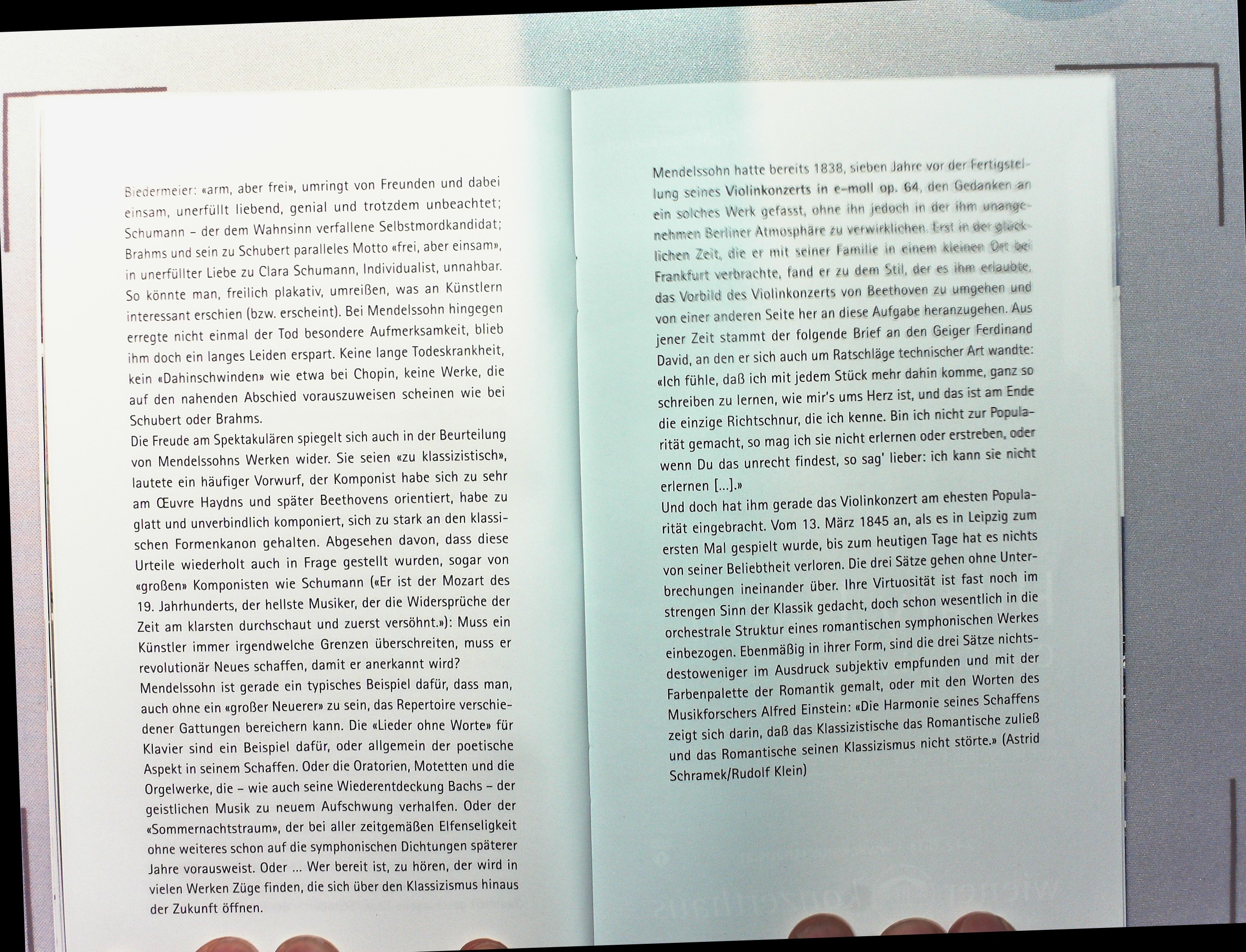 Biedermeier: «arm, aber frei», umringt von Freunden und dabei einsam, unerfüllt liebend, genial und trotzdem unbeachtet; Schumann – der dem Wahnsinn verfallene Selbstmordkandidat; Brahms und sein zu Schubert paralleles Motto «frei, aber einsam», in unerfüllter Liebe zu Clara Schumann, Individualist, unnahbar. So könnte man, freilich plakativ, umreißen, was an Künstlern interessant erschien (bzw. erscheint). Bei Mendelssohn hingegen erregte nicht einmal der Tod besondere Aufmerksamkeit, blieb ihm doch ein langes Leiden erspart. Keine lange Todeskrankheit, kein «Dahinschwinden» wie etwa bei Chopin, keine Werke, die auf den nahenden Abschied vorauszuweisen scheinen wie bei Schubert oder Brahms.
Die Freude am Spektakulären spiegelt sich auch in der Beurteilung von Mendelssohns Werken wider. Sie seien «zu klassizistisch», lautete ein häufiger Vorwurf, der Komponist habe sich zu sehr am Œuvre Haydns und später Beethovens orientiert, habe zu glatt und unverbindlich komponiert, sich zu stark an den klassischen Formenkanon gehalten. Abgesehen davon, dass diese Urteile wiederholt auch in Frage gestellt wurden, sogar von «großen» Komponisten wie Schumann («Er ist der Mozart des 19. Jahrhunderts, der hellste Musiker, der die Widersprüche der Zeit am klarsten durchschaut und zuerst versöhnt.»): Muss ein Künstler immer irgendwelche Grenzen überschreiten, muss er revolutionär Neues schaffen, damit er anerkannt wird?
Mendelssohn ist gerade ein typisches Beispiel dafür, dass man, auch ohne ein «großer Neuerer» zu sein, das Repertoire verschiedener Gattungen bereichern kann. Die «Lieder ohne Worte» für Klavier sind ein Beispiel dafür, oder allgemein der poetische Aspekt in seinem Schaffen. Oder die Oratorien, Motetten und die Orgelwerke, die – wie auch seine Wiederentdeckung Bachs – der geistlichen Musik zu neuem Aufschwung verhalfen. Oder der «Sommernachtstraum», der bei aller zeitgemäßen Elfenseligkeit ohne weiteres schon auf die symphonischen Dichtungen späterer Jahre vorausweist. Oder ... Wer bereit ist, zu hören, der wird in vielen Werken Züge finden, die sich über den Klassizismus hinaus der Zukunft öffnen.

Mendelssohn hatte bereits 1838, sieben Jahre vor der Fertigstellung seines Violinkonzerts in e-moll op. 64, den Gedanken an ein solches Werk gefasst, ohne ihn jedoch in der ihm unangenehmen Berliner Atmosphäre zu verwirklichen. Erst in der glücklichen Zeit, die er mit seiner Familie in einem kleinen Ort bei Frankfurt verbrachte, fand er zu dem Stil, der es ihm erlaubte, das Vorbild des Violinkonzerts von Beethoven zu umgehen und von einer anderen Seite her an diese Aufgabe heranzugehen. Aus jener Zeit stammt der folgende Brief an den Geiger Ferdinand David, an den er sich auch um Ratschläge technischer Art wandte: «Ich fühle, daß ich mit jedem Stück mehr dahin komme, ganz so schreiben zu lernen, wie mir's ums Herz ist, und das ist am Ende die einzige Richtschnur, die ich kenne. Bin ich nicht zur Popularität gemacht, so mag ich sie nicht erlernen oder erstreben, oder wenn Du das unrecht findest, so sag' lieber: ich kann sie nicht erlernen [...].»
Und doch hat ihm gerade das Violinkonzert am ehesten Popularität eingebracht. Vom 13. März 1845 an, als es in Leipzig zum ersten Mal gespielt wurde, bis zum heutigen Tage hat es nichts von seiner Beliebtheit verloren. Die drei Sätze gehen ohne Unterbrechungen ineinander über. Ihre Virtuosität ist fast noch im strengen Sinn der Klassik gedacht, doch schon wesentlich in die orchestrale Struktur eines romantischen symphonischen Werkes einbezogen. Ebenmäßig in ihrer Form, sind die drei Sätze nichtsdestoweniger im Ausdruck subjektiv empfunden und mit der Farbenpalette der Romantik gemalt, oder mit den Worten des Musikforschers Alfred Einstein: «Die Harmonie seines Schaffens zeigt sich darin, daß das Klassizistische das Romantische zuließ und das Romantische seinen Klassizismus nicht störte.» (Astrid Schramek/Rudolf Klein)